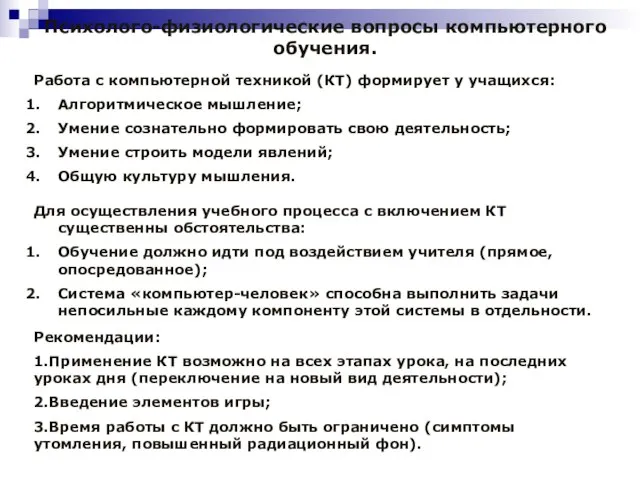 Психолого-физиологические вопросы компьютерного обучения.

Работа с компьютерной техникой (КТ) формирует у учащихся:

1. Алгоритмическое мышление;
2. Умение сознательно формировать свою деятельность;
3. Умение строить модели явлений;
4. Общую культуру мышления.

Для осуществления учебного процесса с включением КТ существенны обстоятельства:

1. Обучение должно идти под воздействием учителя (прямое, опосредованное);
2. Система «компьютер-человек» способна выполнить задачи непосильные каждому компоненту этой системы в отдельности.

Рекомендации:

1.Применение КТ возможно на всех этапах урока, на последних уроках дня (переключение на новый вид деятельности);

2.Введение элементов игры;

3.Время работы с КТ должно быть ограничено (симптомы утомления, повышенный радиационный фон).